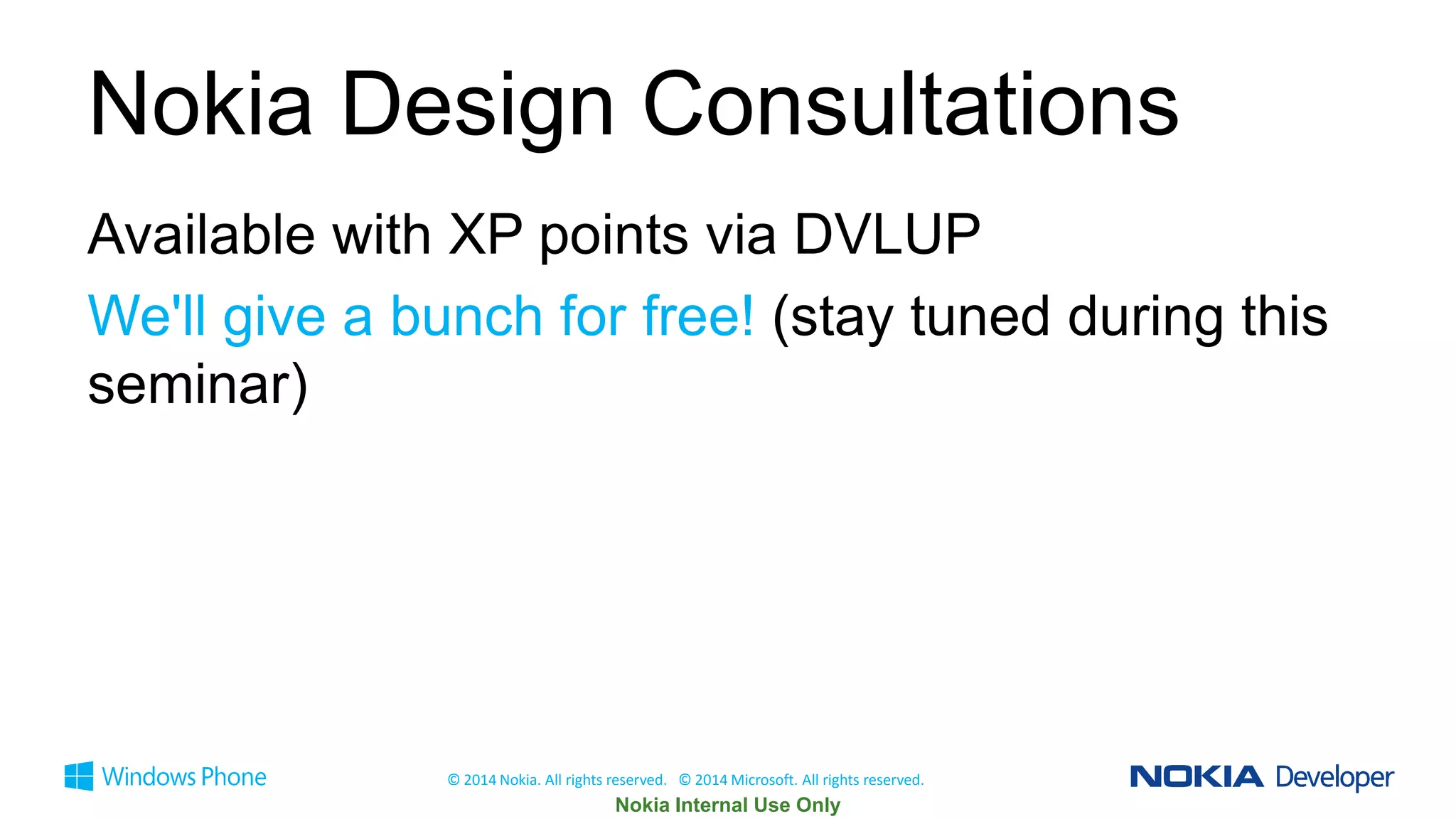 Nokia Design Consultations

Available with XP points via DVLUP

We'll give a bunch for free! (stay tuned during this seminar)

Windows Phone

© 2014 Nokia. All rights reserved. © 2014 Microsoft. All rights reserved.

Nokia Internal Use Only

NOKIA Developer